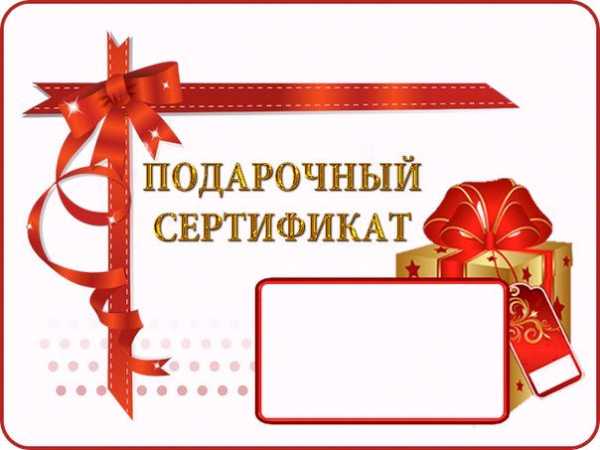 ПОДАРОЧНЫЙ
СЕРТИФИКАТ